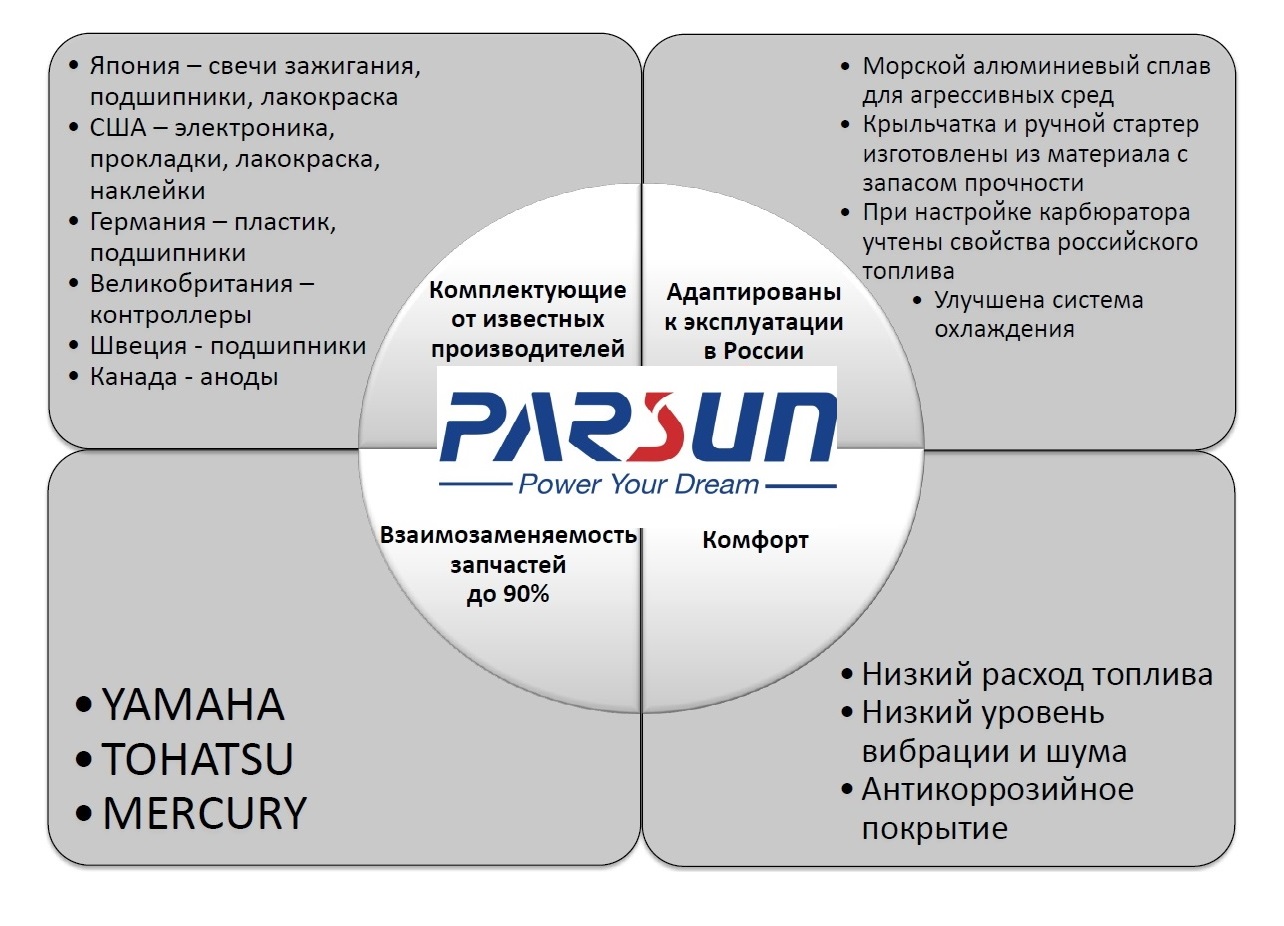 • Япония – свечи зажигания, подшипники, лакокраска
• США – электроника, прокладки, лакокраска, наклейки
• Германия – пластик, подшипники
• Великобритания – контроллеры
• Швеция - подшипники
• Канада - аноды

• Морской алюминиевый сплав для агрессивных сред
• Крыльчатка и ручной стартер изготовлены из материала с запасом прочности
• При настройке карбюратора учтены свойства российского топлива
• Улучшена система охлаждения

Комплектующие от известных производителей

Адаптированы к эксплуатации в России

PARSUN
Power Your Dream

Взаимозаменяемость запчастей до 90%

Комфорт

• YAMAHA
• TOHATSU
• MERCURY

• Низкий расход топлива
• Низкий уровень вибрации и шума
• Антикоррозийное покрытие